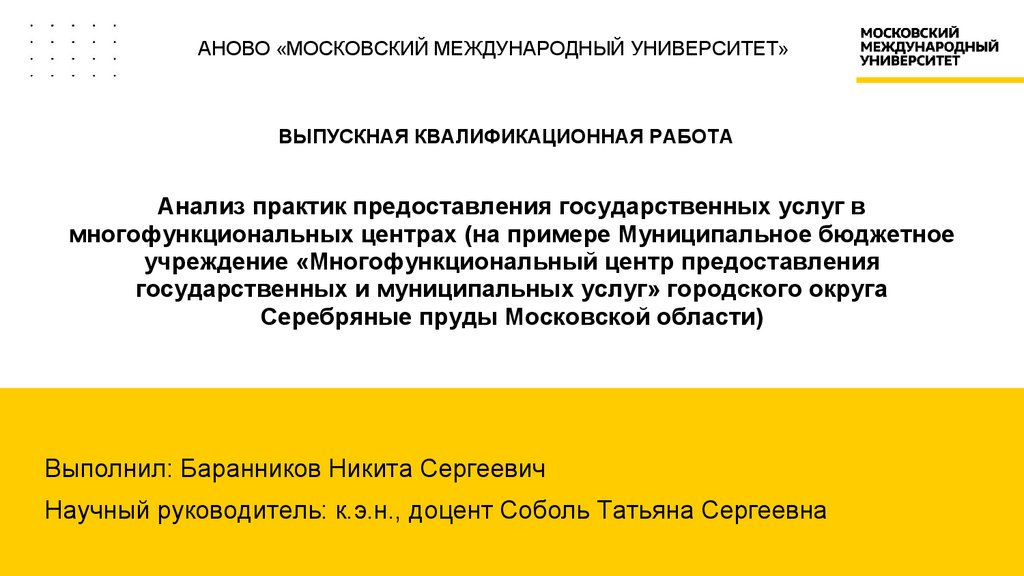 АНОВО «МОСКОВСКИЙ МЕЖДУНАРОДНЫЙ УНИВЕРСИТЕТ»

МОСКОВСКИЙ
МЕЖДУНАРОДНЫЙ
УНИВЕРСИТЕТ

ВЫПУСКНАЯ КВАЛИФИКАЦИОННАЯ РАБОТА

Анализ практик предоставления государственных услуг в многофункциональных центрах (на примере Муниципальное бюджетное учреждение «Многофункциональный центр предоставления государственных и муниципальных услуг» городского округа Серебряные пруды Московской области)

Выполнил: Баранников Никита Сергеевич

Научный руководитель: к.э.н., доцент Соболь Татьяна Сергеевна